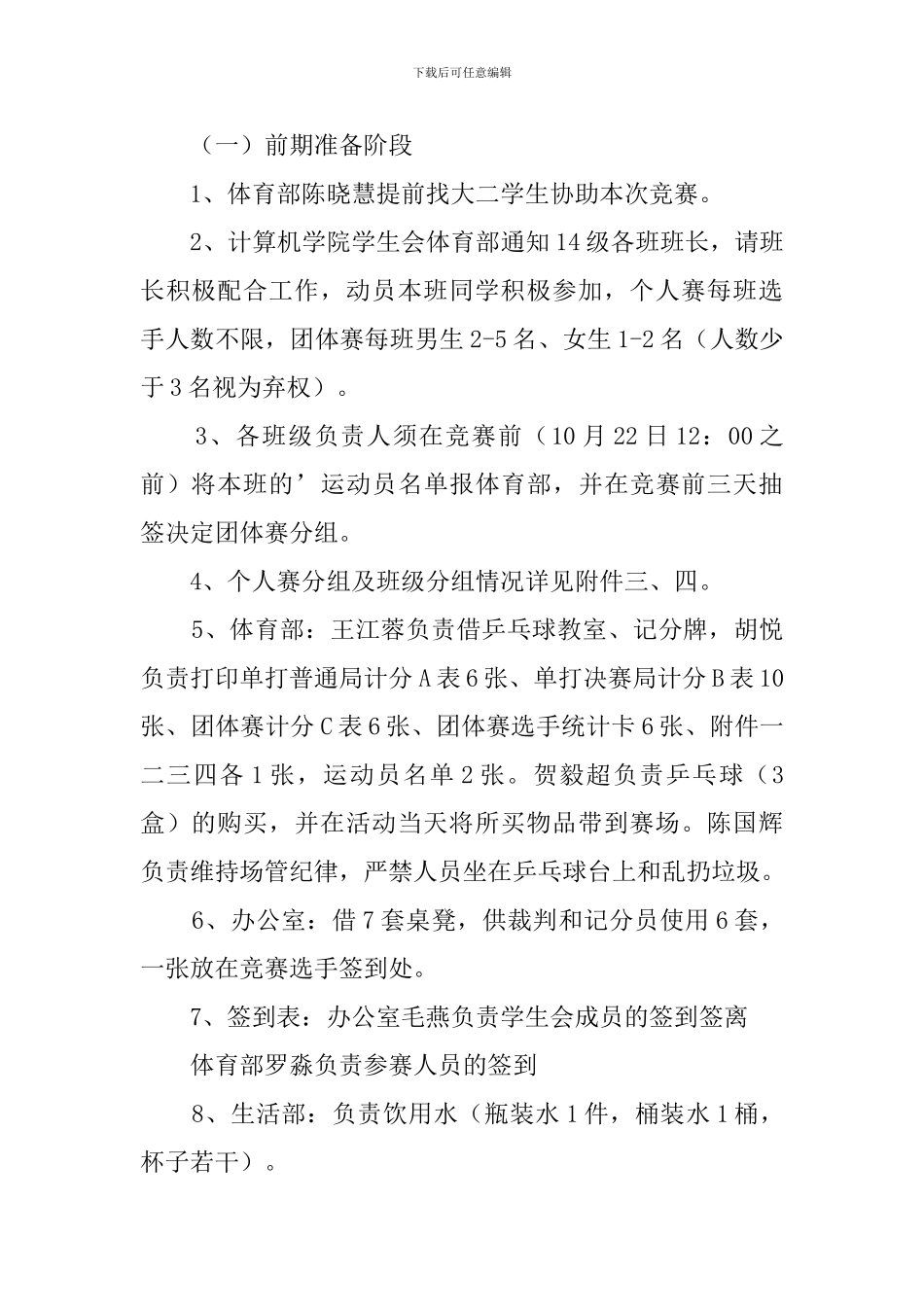 下载后可任意编辑

（一）前期准备阶段

1、体育部陈晓慧提前找大二学生协助本次竞赛。

2、计算机学院学生会体育部通知14级各班班长，请班长积极配合工作，动员本班同学积极参加，个人赛每班选手人数不限，团体赛每班男生2-5名、女生1-2名（人数少于3名视为弃权）。

3、各班级负责人须在竞赛前（10月22日12：00之前）将本班的’运动员名单报体育部，并在竞赛前三天抽签决定团体赛分组。

4、个人赛分组及班级分组情况详见附件三、四。

5、体育部：王江蓉负责借乒乓球教室、记分牌，胡悦负责打印单打普通局计分A表6张、单打决赛局计分B表10张、团体赛计分C表6张、团体赛选手统计卡6张、附件一二三四各1张，运动员名单2张。贺毅超负责乒乓球（3盒）的购买，并在活动当天将所买物品带到赛场。陈国辉负责维持场管纪律，严禁人员坐在乒乓球台上和乱扔垃圾。

6、办公室：借7套桌凳，供裁判和记分员使用6套，一张放在竞赛选手签到处。

7、签到表：办公室毛燕负责学生会成员的签到签离

体育部罗淼负责参赛人员的签到

8、生活部：负责饮用水（瓶装水1件，桶装水1桶，杯子若干）。